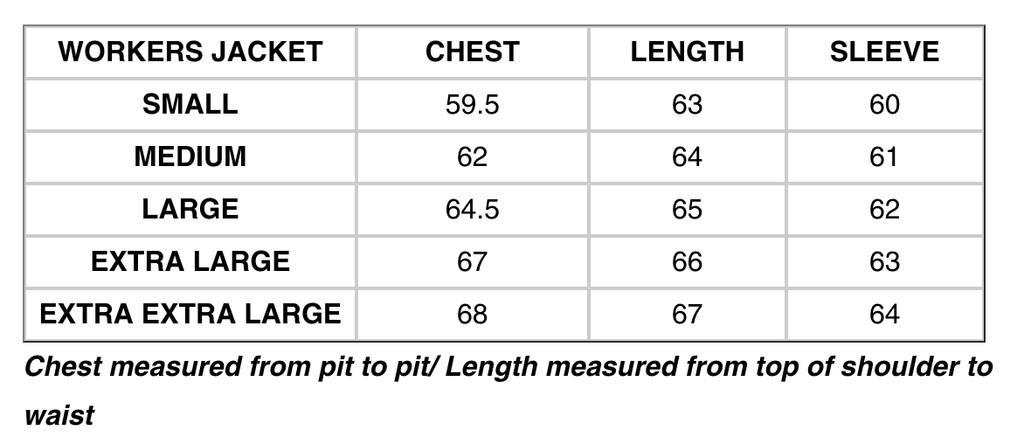 | WORKERS JACKET | CHEST | LENGTH | SLEEVE |
|---|---|---|---|
| SMALL | 59.5 | 63 | 60 |
| MEDIUM | 62 | 64 | 61 |
| LARGE | 64.5 | 65 | 62 |
| EXTRA LARGE | 67 | 66 | 63 |
| EXTRA EXTRA LARGE | 68 | 67 | 64 |

Chest measured from pit to pit/ Length measured from top of shoulder to waist